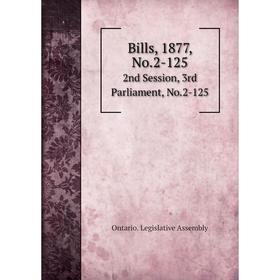 Bills, 1877, No.2-125
2nd Session, 3rd Parliament, No.2-125

Ontario. Legislative Assembly